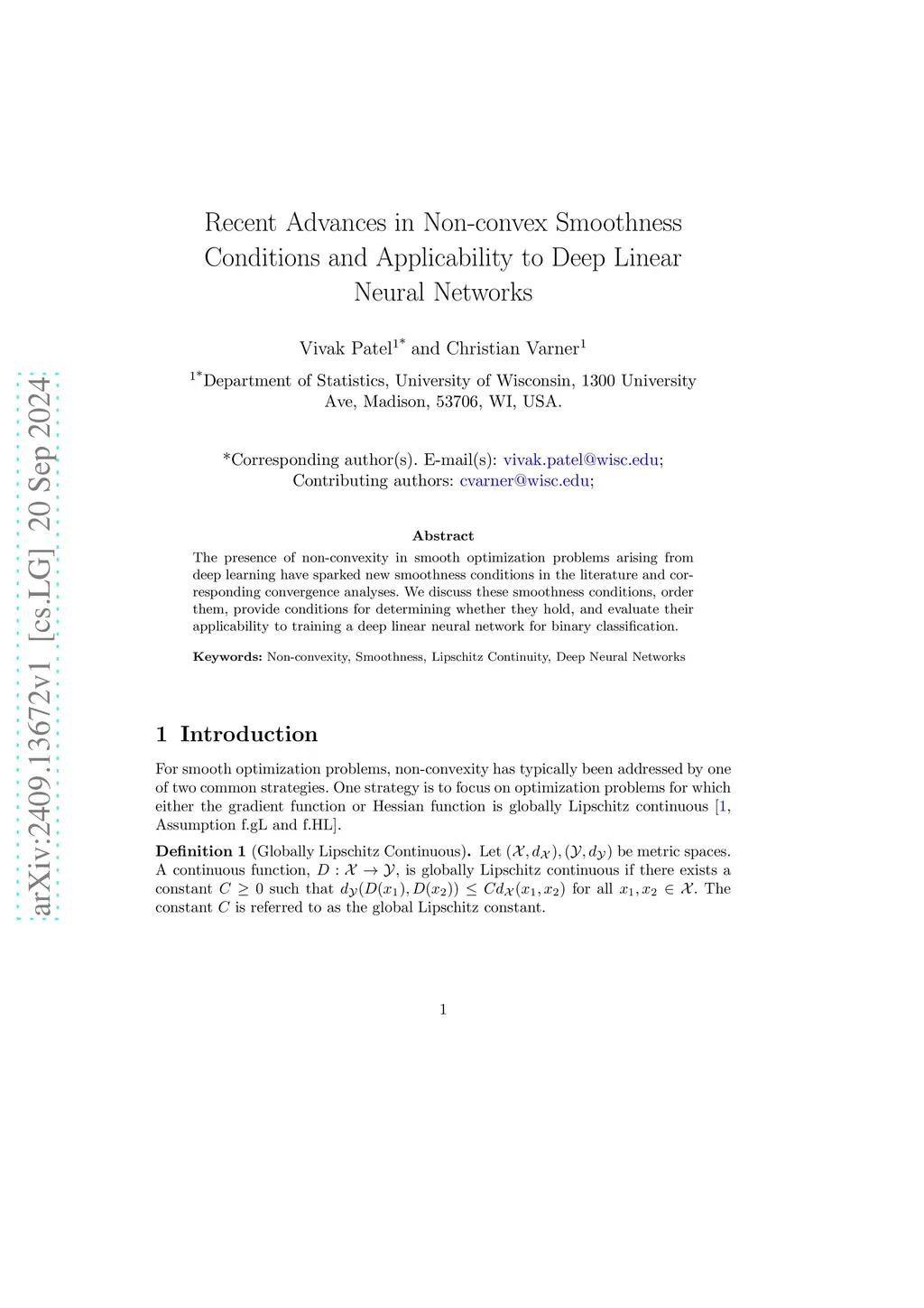 arXiv:2409.13672v1 [cs.LG] 20 Sep 2024

Recent Advances in Non-convex Smoothness Conditions and Applicability to Deep Linear Neural Networks

Vivak Patel$^{1*}$ and Christian Varner$^{1}$

$^{1*}$Department of Statistics, University of Wisconsin, 1300 University Ave, Madison, 53706, WI, USA.

*Corresponding author(s). E-mail(s): vivak.patel@wisc.edu; Contributing authors: cvarner@wisc.edu;

Abstract

The presence of non-convexity in smooth optimization problems arising from deep learning have sparked new smoothness conditions in the literature and corresponding convergence analyses. We discuss these smoothness conditions, order them, provide conditions for determining whether they hold, and evaluate their applicability to training a deep linear neural network for binary classification.

Keywords: Non-convexity, Smoothness, Lipschitz Continuity, Deep Neural Networks

1 Introduction

For smooth optimization problems, non-convexity has typically been addressed by one of two common strategies. One strategy is to focus on optimization problems for which either the gradient function or Hessian function is globally Lipschitz continuous [1, Assumption f.gL and f.HL].

Definition 1 (Globally Lipschitz Continuous). Let $(\mathcal{X}, d_{\mathcal{X}}), (\mathcal{Y}, d_{\mathcal{Y}})$ be metric spaces. A continuous function, $D : \mathcal{X} \to \mathcal{Y}$, is globally Lipschitz continuous if there exists a constant $C \geq 0$ such that $d_{\mathcal{Y}}(D(x_1), D(x_2)) \leq C d_{\mathcal{X}}(x_1, x_2)$ for all $x_1, x_2 \in \mathcal{X}$. The constant $C$ is referred to as the global Lipschitz constant.

1